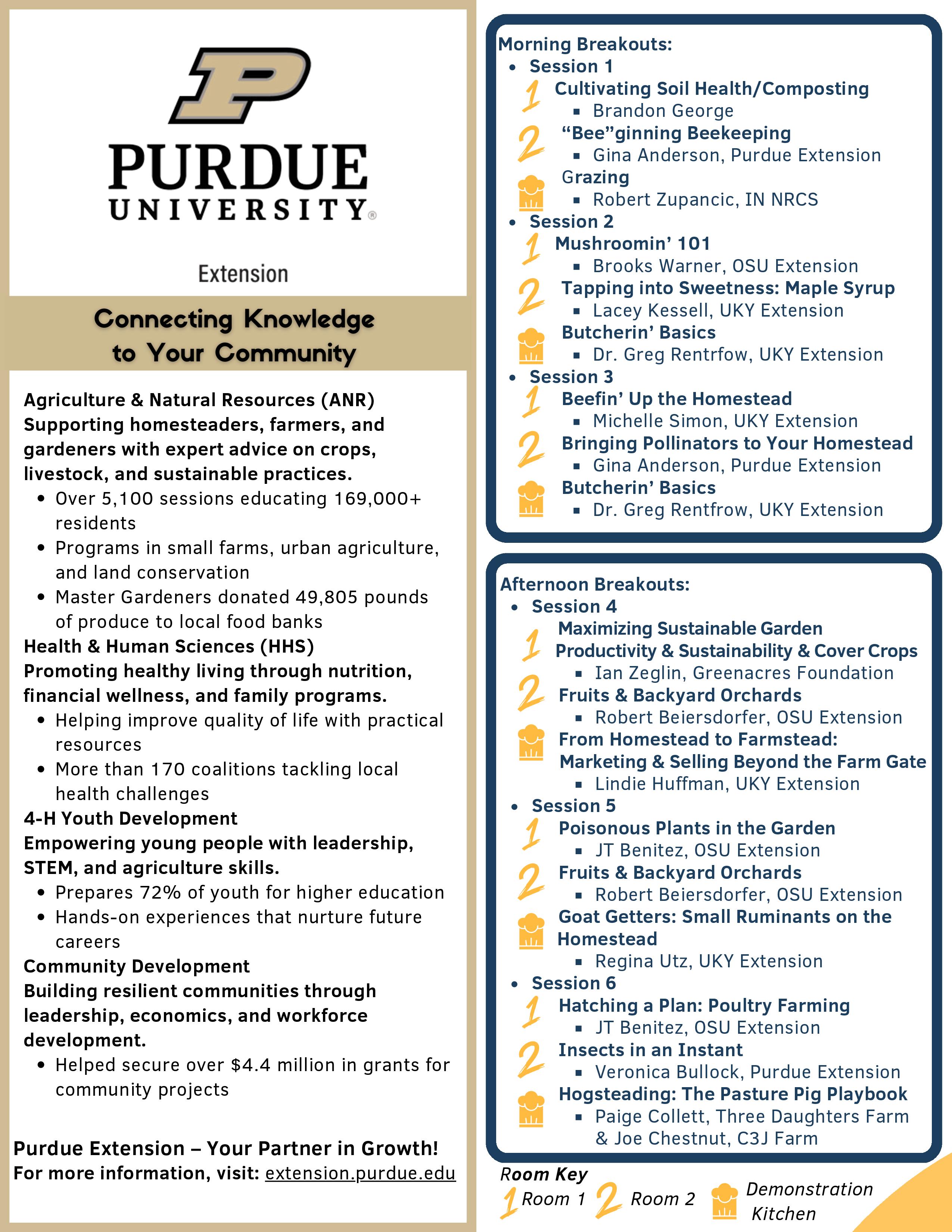 PURDUE UNIVERSITY®

Extension

Connecting Knowledge to Your Community

Agriculture & Natural Resources (ANR)
Supporting homesteaders, farmers, and gardeners with expert advice on crops, livestock, and sustainable practices.
- Over 5,100 sessions educating 169,000+ residents
- Programs in small farms, urban agriculture, and land conservation
- Master Gardeners donated 49,805 pounds of produce to local food banks

Health & Human Sciences (HHS)
Promoting healthy living through nutrition, financial wellness, and family programs.
- Helping improve quality of life with practical resources
- More than 170 coalitions tackling local health challenges

4-H Youth Development
Empowering young people with leadership, STEM, and agriculture skills.
- Prepares 72% of youth for higher education
- Hands-on experiences that nurture future careers

Community Development
Building resilient communities through leadership, economics, and workforce development.
- Helped secure over $4.4 million in grants for community projects

Purdue Extension – Your Partner in Growth!
For more information, visit: extension.purdue.edu

Morning Breakouts:
- Session 1
 1 Cultivating Soil Health/Composting
 - Brandon George
 2 “Bee”ginning Beekeeping
 - Gina Anderson, Purdue Extension
 Grazing
 - Robert Zupancic, IN NRCS
- Session 2
 1 Mushroomin’ 101
 - Brooks Warner, OSU Extension
 2 Tapping into Sweetness: Maple Syrup
 - Lacey Kessell, UKY Extension
 Butcherin’ Basics
 - Dr. Greg Rentrfow, UKY Extension
- Session 3
 1 Beefin’ Up the Homestead
 - Michelle Simon, UKY Extension
 2 Bringing Pollinators to Your Homestead
 - Gina Anderson, Purdue Extension
 Butcherin’ Basics
 - Dr. Greg Rentfrow, UKY Extension

Afternoon Breakouts:
- Session 4
 1 Maximizing Sustainable Garden Productivity & Sustainability & Cover Crops
 - Ian Zeglin, Greenacres Foundation
 2 Fruits & Backyard Orchards
 - Robert Beiersdorfer, OSU Extension
 From Homestead to Farmstead: Marketing & Selling Beyond the Farm Gate
 - Lindie Huffman, UKY Extension
- Session 5
 1 Poisonous Plants in the Garden
 - JT Benitez, OSU Extension
 2 Fruits & Backyard Orchards
 - Robert Beiersdorfer, OSU Extension
 Goat Getters: Small Ruminants on the Homestead
 - Regina Utz, UKY Extension
- Session 6
 1 Hatching a Plan: Poultry Farming
 - JT Benitez, OSU Extension
 2 Insects in an Instant
 - Veronica Bullock, Purdue Extension
 Hogsteading: The Pasture Pig Playbook
 - Paige Collett, Three Daughters Farm & Joe Chestnut, C3J Farm

Room Key
1 Room 1 2 Room 2 Demonstration Kitchen